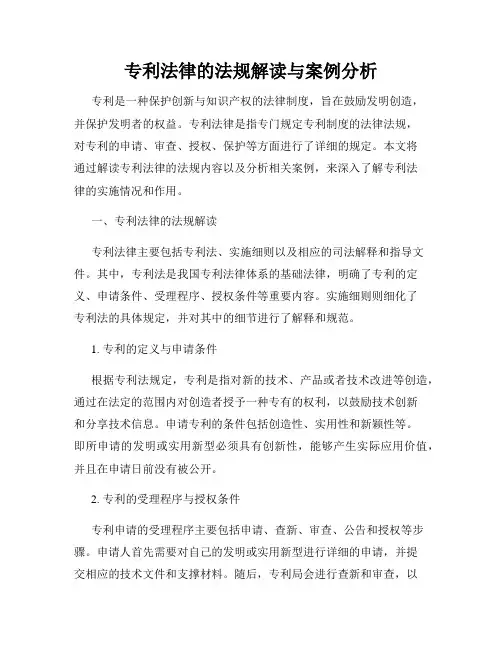 专利法律的法规解读与案例分析

专利是一种保护创新与知识产权的法律制度，旨在鼓励发明创造，并保护发明者的权益。专利法律是指专门规定专利制度的法律法规，对专利的申请、审查、授权、保护等方面进行了详细的规定。本文将通过解读专利法律的法规内容以及分析相关案例，来深入了解专利法律的实施情况和作用。

一、专利法律的法规解读

专利法律主要包括专利法、实施细则以及相应的司法解释和指导文件。其中，专利法是我国专利法律体系的基础法律，明确了专利的定义、申请条件、受理程序、授权条件等重要内容。实施细则则细化了专利法的具体规定，并对其中的细节进行了解释和规范。

1. 专利的定义与申请条件

根据专利法规定，专利是指对新的技术、产品或者技术改进等创造，通过在法定的范围内对创造者授予一种专有的权利，以鼓励技术创新和分享技术信息。申请专利的条件包括创造性、实用性和新颖性等。即所申请的发明或实用新型必须具有创新性，能够产生实际应用价值，并且在申请日前没有被公开。

2. 专利的受理程序与授权条件

专利申请的受理程序主要包括申请、查新、审查、公告和授权等步骤。申请人首先需要对自己的发明或实用新型进行详细的申请，并提交相应的技术文件和支撑材料。随后，专利局会进行查新和审查，以